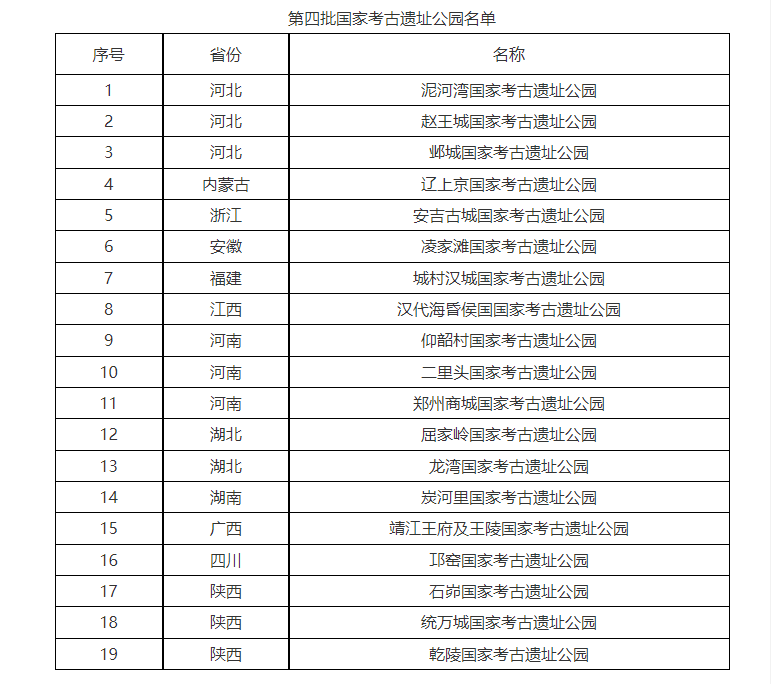 第四批国家考古遗址公园名单

| 序号 | 省份 | 名称 |
|---|---|---|
| 1 | 河北 | 泥河湾国家考古遗址公园 |
| 2 | 河北 | 赵王城国家考古遗址公园 |
| 3 | 河北 | 邺城国家考古遗址公园 |
| 4 | 内蒙古 | 辽上京国家考古遗址公园 |
| 5 | 浙江 | 安吉古城国家考古遗址公园 |
| 6 | 安徽 | 凌家滩国家考古遗址公园 |
| 7 | 福建 | 城村汉城国家考古遗址公园 |
| 8 | 江西 | 汉代海昏侯国国家考古遗址公园 |
| 9 | 河南 | 仰韶村国家考古遗址公园 |
| 10 | 河南 | 二里头国家考古遗址公园 |
| 11 | 河南 | 郑州商城国家考古遗址公园 |
| 12 | 湖北 | 屈家岭国家考古遗址公园 |
| 13 | 湖北 | 龙湾国家考古遗址公园 |
| 14 | 湖南 | 炭河里国家考古遗址公园 |
| 15 | 广西 | 靖江王府及王陵国家考古遗址公园 |
| 16 | 四川 | 邛窑国家考古遗址公园 |
| 17 | 陕西 | 石峁国家考古遗址公园 |
| 18 | 陕西 | 统万城国家考古遗址公园 |
| 19 | 陕西 | 乾陵国家考古遗址公园 |